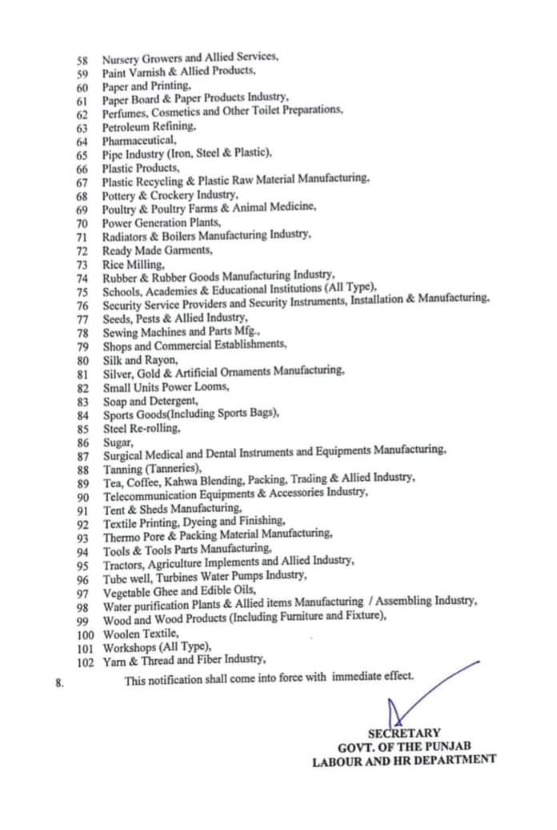 58 Nursery Growers and Allied Services,
59 Paint Varnish & Allied Products,
60 Paper and Printing,
61 Paper Board & Paper Products Industry,
62 Perfumes, Cosmetics and Other Toilet Preparations,
63 Petroleum Refining,
64 Pharmaceutical,
65 Pipe Industry (Iron, Steel & Plastic),
66 Plastic Products,
67 Plastic Recycling & Plastic Raw Material Manufacturing,
68 Pottery & Crockery Industry,
69 Poultry & Poultry Farms & Animal Medicine,
70 Power Generation Plants,
71 Radiators & Boilers Manufacturing Industry,
72 Ready Made Garments,
73 Rice Milling,
74 Rubber & Rubber Goods Manufacturing Industry,
75 Schools, Academies & Educational Institutions (All Type),
76 Security Service Providers and Security Instruments, Installation & Manufacturing,
77 Seeds, Pests & Allied Industry,
78 Sewing Machines and Parts Mfg.,
79 Shops and Commercial Establishments,
80 Silk and Rayon,
81 Silver, Gold & Artificial Ornaments Manufacturing,
82 Small Units Power Looms,
83 Soap and Detergent,
84 Sports Goods(Including Sports Bags),
85 Steel Re-rolling,
86 Sugar,
87 Surgical Medical and Dental Instruments and Equipments Manufacturing,
88 Tanning (Tanneries),
89 Tea, Coffee, Kahwa Blending, Packing, Trading & Allied Industry,
90 Telecommunication Equipments & Accessories Industry,
91 Tent & Sheds Manufacturing,
92 Textile Printing, Dyeing and Finishing,
93 Thermo Pore & Packing Material Manufacturing,
94 Tools & Tools Parts Manufacturing,
95 Tractors, Agriculture Implements and Allied Industry,
96 Tube well, Turbines Water Pumps Industry,
97 Vegetable Ghee and Edible Oils,
98 Water purification Plants & Allied items Manufacturing / Assembling Industry,
99 Wood and Wood Products (Including Furniture and Fixture),
100 Woolen Textile,
101 Workshops (All Type),
102 Yarn & Thread and Fiber Industry,

8. This notification shall come into force with immediate effect.

SECRETARY
GOVT. OF THE PUNJAB
LABOUR AND HR DEPARTMENT